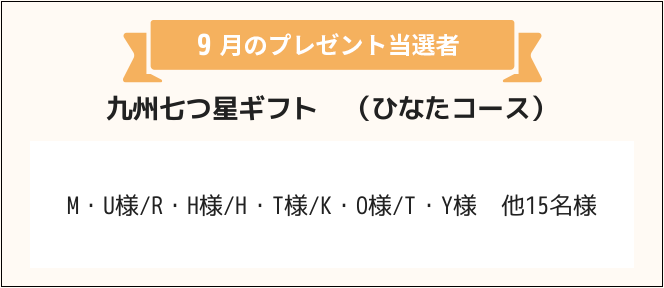 9 月のプレゼント当選者

九州七つ星ギフト　（ひなたコース）

M・U様/R・H様/H・T様/K・O様/T・Y様　他15名様